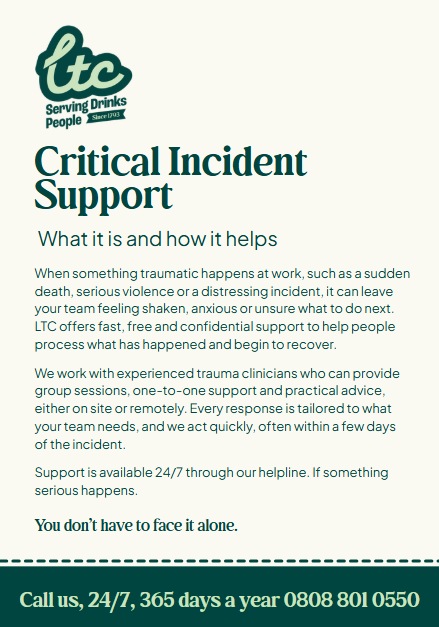 ltc
Serving Drinks People
Since 1793

Critical Incident Support

What it is and how it helps

When something traumatic happens at work, such as a sudden death, serious violence or a distressing incident, it can leave your team feeling shaken, anxious or unsure what to do next. LTC offers fast, free and confidential support to help people process what has happened and begin to recover.

We work with experienced trauma clinicians who can provide group sessions, one-to-one support and practical advice, either on site or remotely. Every response is tailored to what your team needs, and we act quickly, often within a few days of the incident.

Support is available 24/7 through our helpline. If something serious happens.

You don't have to face it alone.

Call us, 24/7, 365 days a year 0808 801 0550